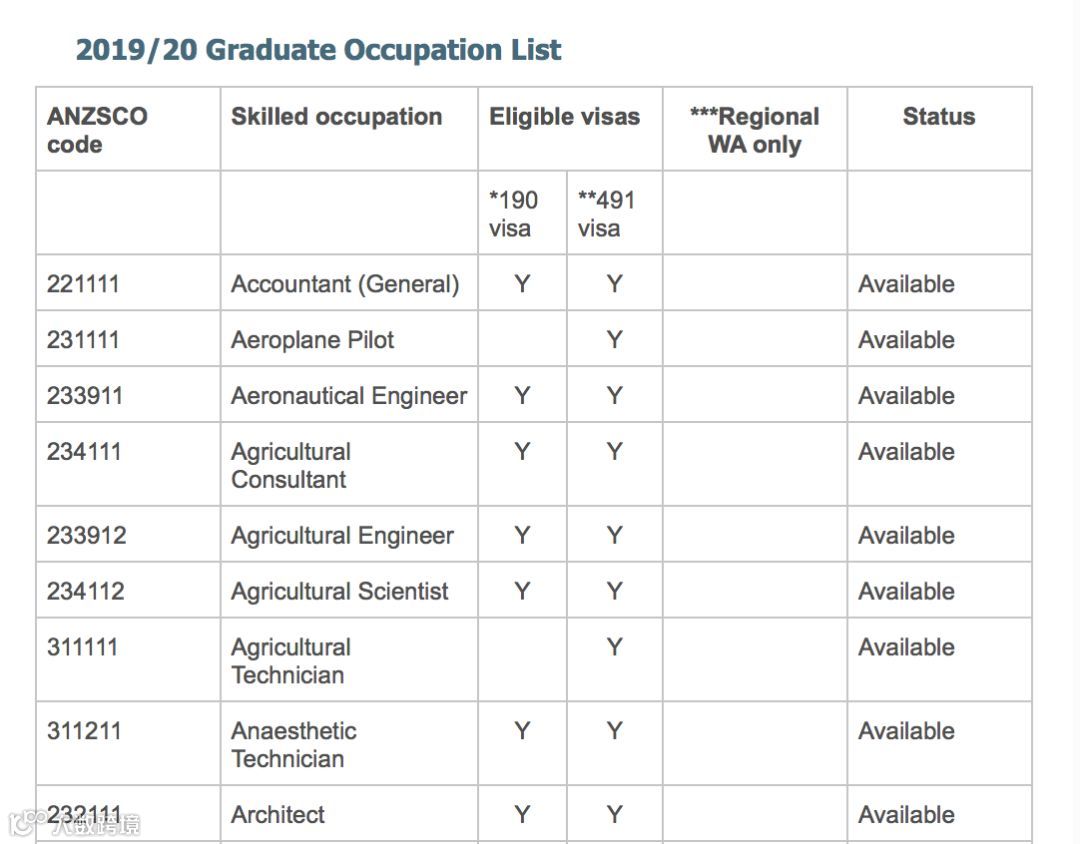 2019/20 Graduate Occupation List

| ANZSCO code | Skilled occupation | Eligible visas | | ***Regional WA only | Status |
|---|---|---|---|---|---|
| | | *190 visa | **491 visa | | |
| 221111 | Accountant (General) | Y | Y | | Available |
| 231111 | Aeroplane Pilot | | Y | | Available |
| 233911 | Aeronautical Engineer | Y | Y | | Available |
| 234111 | Agricultural Consultant | Y | Y | | Available |
| 233912 | Agricultural Engineer | Y | Y | | Available |
| 234112 | Agricultural Scientist | Y | Y | | Available |
| 311111 | Agricultural Technician | | Y | | Available |
| 311211 | Anaesthetic Technician | Y | Y | | Available |
| 232111 | Architect | Y | Y | | Available |

人数跨境